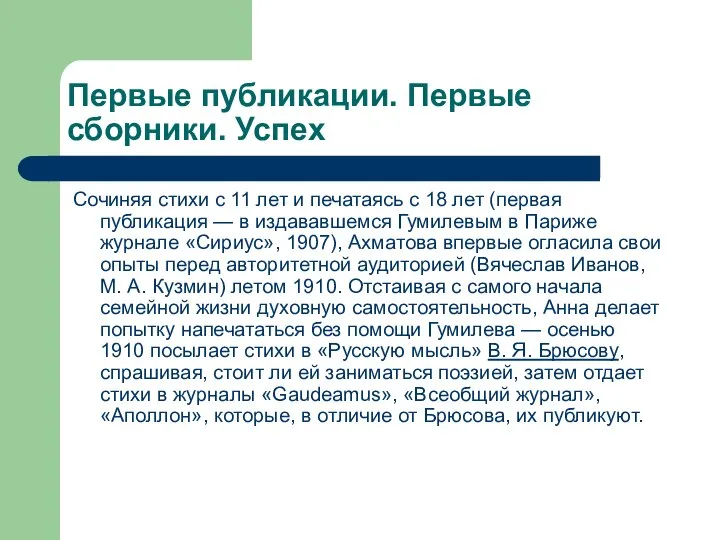 Первые публикации. Первые сборники. Успех

Сочиняя стихи с 11 лет и печатаясь с 18 лет (первая публикация — в издававшемся Гумилевым в Париже журнале «Сириус», 1907), Ахматова впервые огласила свои опыты перед авторитетной аудиторией (Вячеслав Иванов, М. А. Кузмин) летом 1910. Отстаивая с самого начала семейной жизни духовную самостоятельность, Анна делает попытку напечататься без помощи Гумилева — осенью 1910 посылает стихи в «Русскую мысль» В. Я. Брюсову, спрашивая, стоит ли ей заниматься поэзией, затем отдает стихи в журналы «Gaudeamus», «Всеобщий журнал», «Аполлон», которые, в отличие от Брюсова, их публикуют.